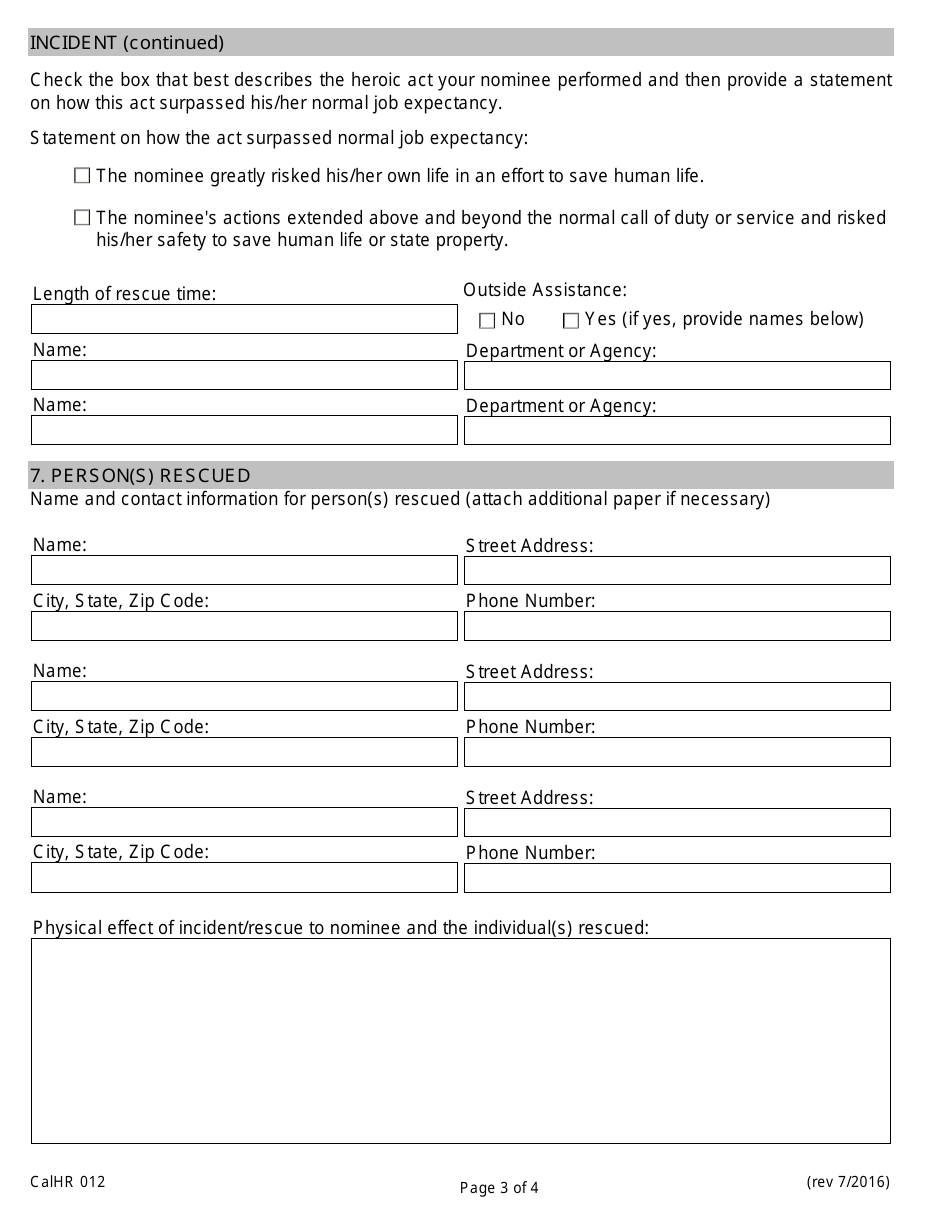 INCIDENT (continued)

Check the box that best describes the heroic act your nominee performed and then provide a statement on how this act surpassed his/her normal job expectancy.

Statement on how the act surpassed normal job expectancy:

☐ The nominee greatly risked his/her own life in an effort to save human life.

☐ The nominee's actions extended above and beyond the normal call of duty or service and risked his/her safety to save human life or state property.

Length of rescue time:

Outside Assistance:
☐ No ☐ Yes (if yes, provide names below)

Name:

Department or Agency:

Name:

Department or Agency:

7. PERSON(S) RESCUED
Name and contact information for person(s) rescued (attach additional paper if necessary)

Name:

Street Address:

City, State, Zip Code:

Phone Number:

Name:

Street Address:

City, State, Zip Code:

Phone Number:

Name:

Street Address:

City, State, Zip Code:

Phone Number:

Physical effect of incident/rescue to nominee and the individual(s) rescued:

CalHR 012

Page 3 of 4

(rev 7/2016)